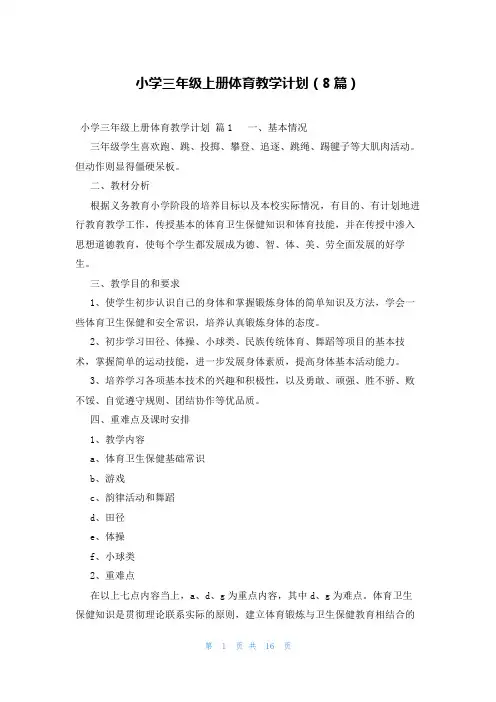 小学三年级上册体育教学计划（8篇）

小学三年级上册体育教学计划 篇1　一、基本情况

三年级学生喜欢跑、跳、投掷、攀登、追逐、跳绳、踢毽子等大肌肉活动。但动作则显得僵硬呆板。

二、教材分析

根据义务教育小学阶段的培养目标以及本校实际情况，有目的、有计划地进行教育教学工作，传授基本的体育卫生保健知识和体育技能，并在传授中渗入思想道德教育，使每个学生都发展成为德、智、体、美、劳全面发展的好学生。

三、教学目的和要求

1、使学生初步认识自己的身体和掌握锻炼身体的简单知识及方法，学会一些体育卫生保健和安全常识，培养认真锻炼身体的态度。

2、初步学习田径、体操、小球类、民族传统体育、舞蹈等项目的基本技术，掌握简单的运动技能，进一步发展身体素质，提高身体基本活动能力。

3、培养学习各项基本技术的兴趣和积极性，以及勇敢、顽强、胜不骄、败不馁、自觉遵守规则、团结协作等优品质。

四、重难点及课时安排

1、教学内容

a、体育卫生保健基础常识

b、游戏

c、韵律活动和舞蹈

d、田径

e、体操

f、小球类

2、重难点

在以上七点内容当上，a、d、g为重点内容，其中d、g为难点。体育卫生保健知识是贯彻理论联系实际的原则，建立体育锻炼与卫生保健教育相结合的

第 1 页 共 16 页